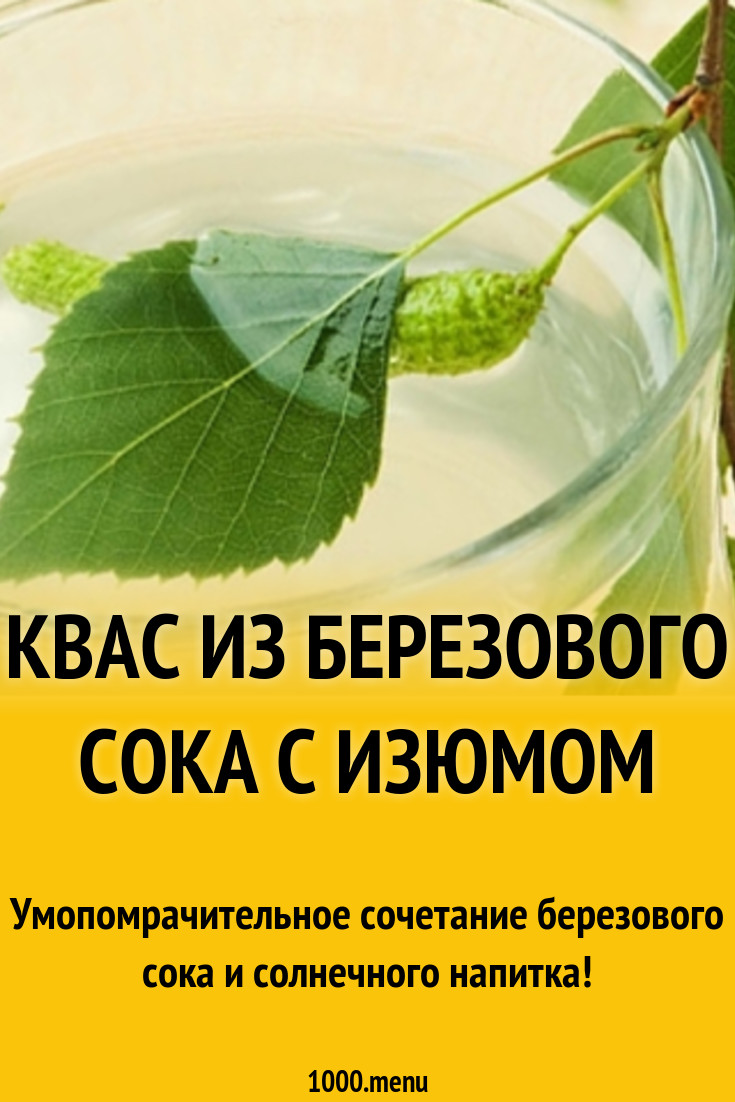 КВАС ИЗ БЕРЕЗОВОГО СОКА С ИЗЮМОМ

Умопомрачительное сочетание березового сока и солнечного напитка!

1000.menu